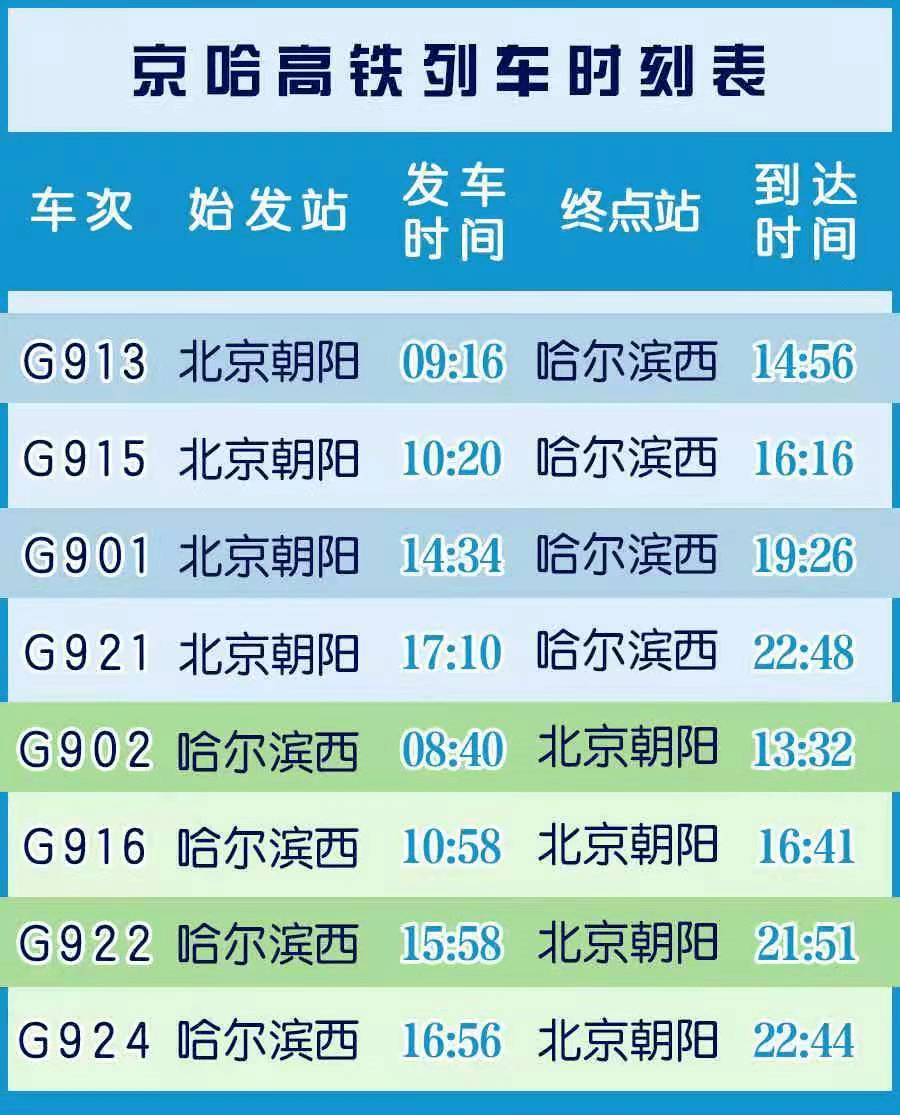 京哈高铁列车时刻表

| 车次 | 始发站 | 发车时间 | 终点站 | 到达时间 |
|---|---|---|---|---|
| G913 | 北京朝阳 | 09:16 | 哈尔滨西 | 14:56 |
| G915 | 北京朝阳 | 10:20 | 哈尔滨西 | 16:16 |
| G901 | 北京朝阳 | 14:34 | 哈尔滨西 | 19:26 |
| G921 | 北京朝阳 | 17:10 | 哈尔滨西 | 22:48 |
| G902 | 哈尔滨西 | 08:40 | 北京朝阳 | 13:32 |
| G916 | 哈尔滨西 | 10:58 | 北京朝阳 | 16:41 |
| G922 | 哈尔滨西 | 15:58 | 北京朝阳 | 21:51 |
| G924 | 哈尔滨西 | 16:56 | 北京朝阳 | 22:44 |